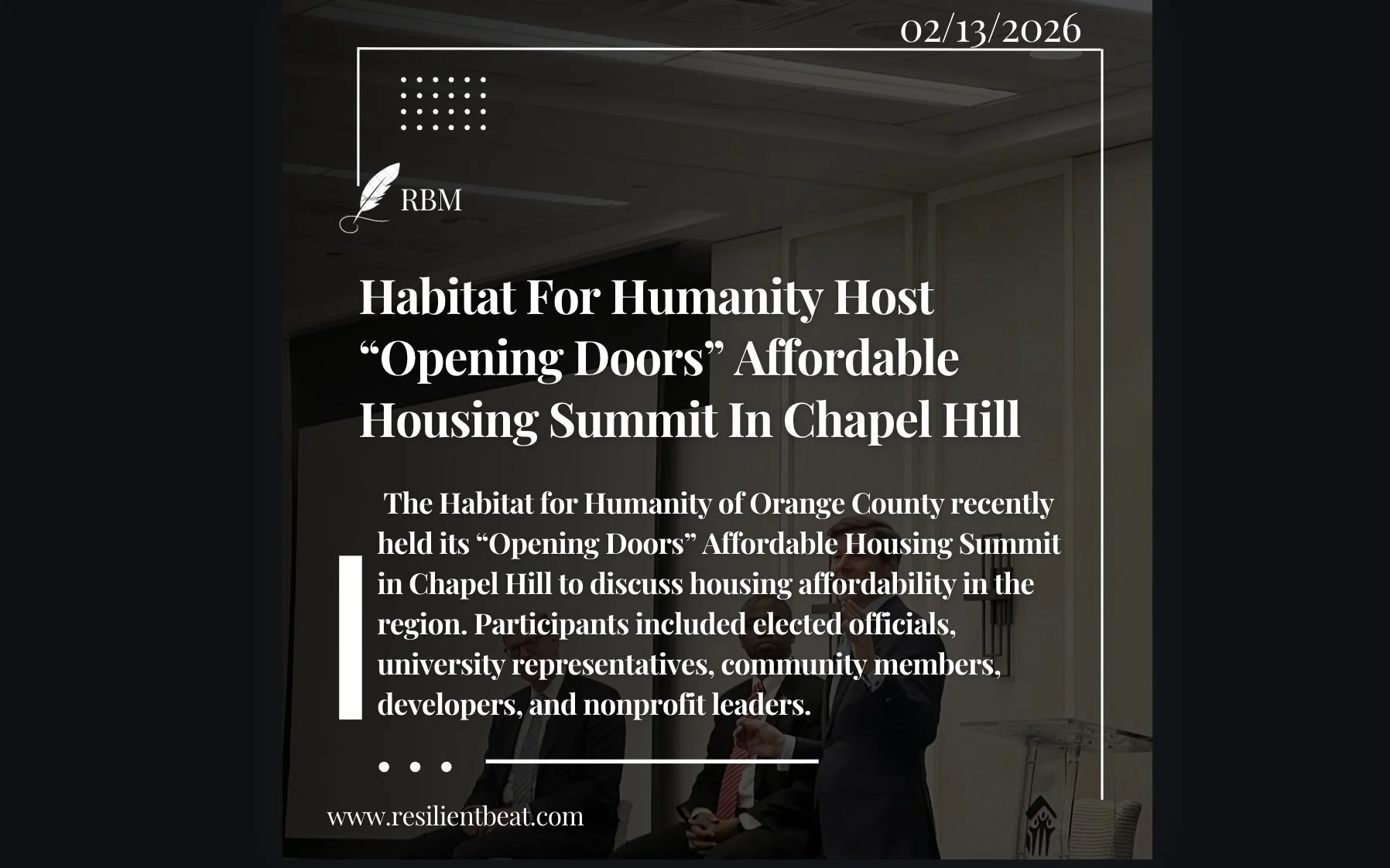 02/13/2026

RBM

Habitat For Humanity Host “Opening Doors” Affordable Housing Summit In Chapel Hill

The Habitat for Humanity of Orange County recently held its “Opening Doors” Affordable Housing Summit in Chapel Hill to discuss housing affordability in the region. Participants included elected officials, university representatives, community members, developers, and nonprofit leaders.

www.resilientbeat.com